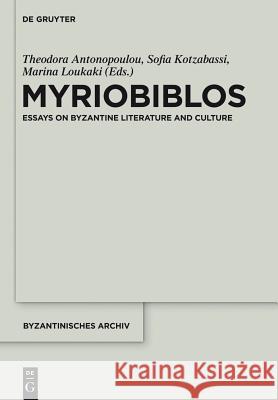 DE GRUYTER

Theodora Antonopoulou, Sofia Kotzabassi, Marina Loukaki (Eds.)

MYRIOBIBLOS

ESSAYS ON BYZANTINE LITERATURE AND CULTURE

BYZANTINISCHES ARCHIV

DE G

Kraina Książek